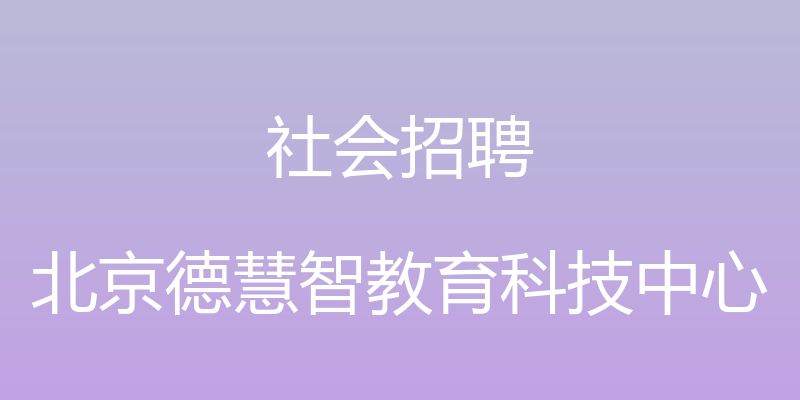 社会招聘

北京德慧智教育科技中心